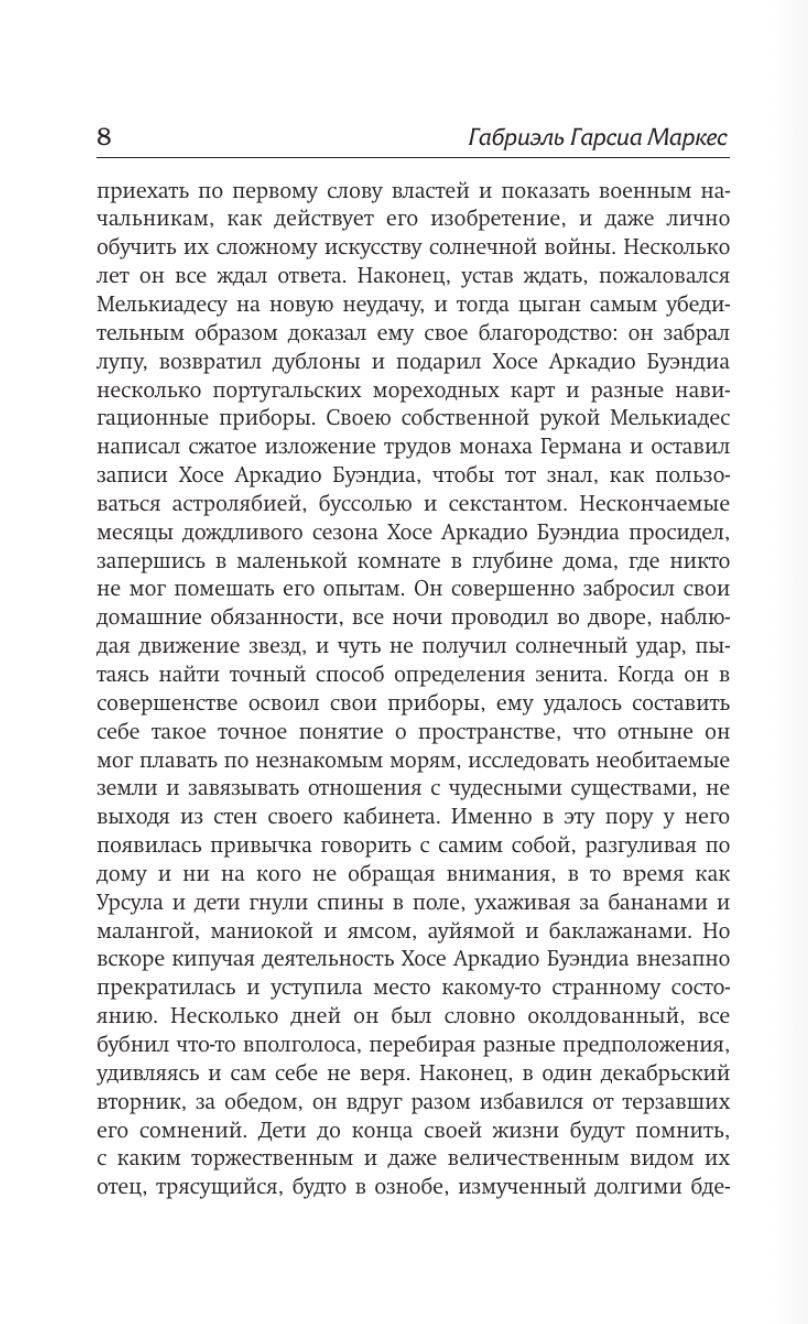 8 Габриэль Гарсиа Маркес

приехать по первому слову властей и показать военным начальникам, как действует его изобретение, и даже лично обучить их сложному искусству солнечной войны. Несколько лет он все ждал ответа. Наконец, устав ждать, пожаловался Мелькиадесу на новую неудачу, и тогда цыган самым убедительным образом доказал ему свое благородство: он забрал лупу, возвратил дублоны и подарил Хосе Аркадио Буэндиа несколько португальских мореходных карт и разные навигационные приборы. Своею собственной рукой Мелькиадес написал сжатое изложение трудов монаха Германа и оставил записи Хосе Аркадио Буэндиа, чтобы тот знал, как пользоваться астролябией, буссолью и секстантом. Нескончаемые месяцы дождливого сезона Хосе Аркадио Буэндиа просидел, запершись в маленькой комнате в глубине дома, где никто не мог помешать его опытам. Он совершенно забросил свои домашние обязанности, все ночи проводил во дворе, наблюдая движение звезд, и чуть не получил солнечный удар, пытаясь найти точный способ определения зенита. Когда он в совершенстве освоил свои приборы, ему удалось составить себе такое точное понятие о пространстве, что отныне он мог плавать по незнакомым морям, исследовать необитаемые земли и завязывать отношения с чудесными существами, не выходя из стен своего кабинета. Именно в эту пору у него появилась привычка говорить с самим собой, разгуливая по дому и ни на кого не обращая внимания, в то время как Урсула и дети гнули спины в поле, ухаживая за бананами и малангой, маниокой и ямсом, ауйямой и баклажанами. Но вскоре кипучая деятельность Хосе Аркадио Буэндиа внезапно прекратилась и уступила место какому-то странному состоянию. Несколько дней он был словно околдованный, все бубнил что-то вполголоса, перебирая разные предположения, удивляясь и сам себе не веря. Наконец, в один декабрьский вторник, за обедом, он вдруг разом избавился от терзавших его сомнений. Дети до конца своей жизни будут помнить, с каким торжественным и даже величественным видом их отец, трясущийся, будто в ознобе, измученный долгими бде-